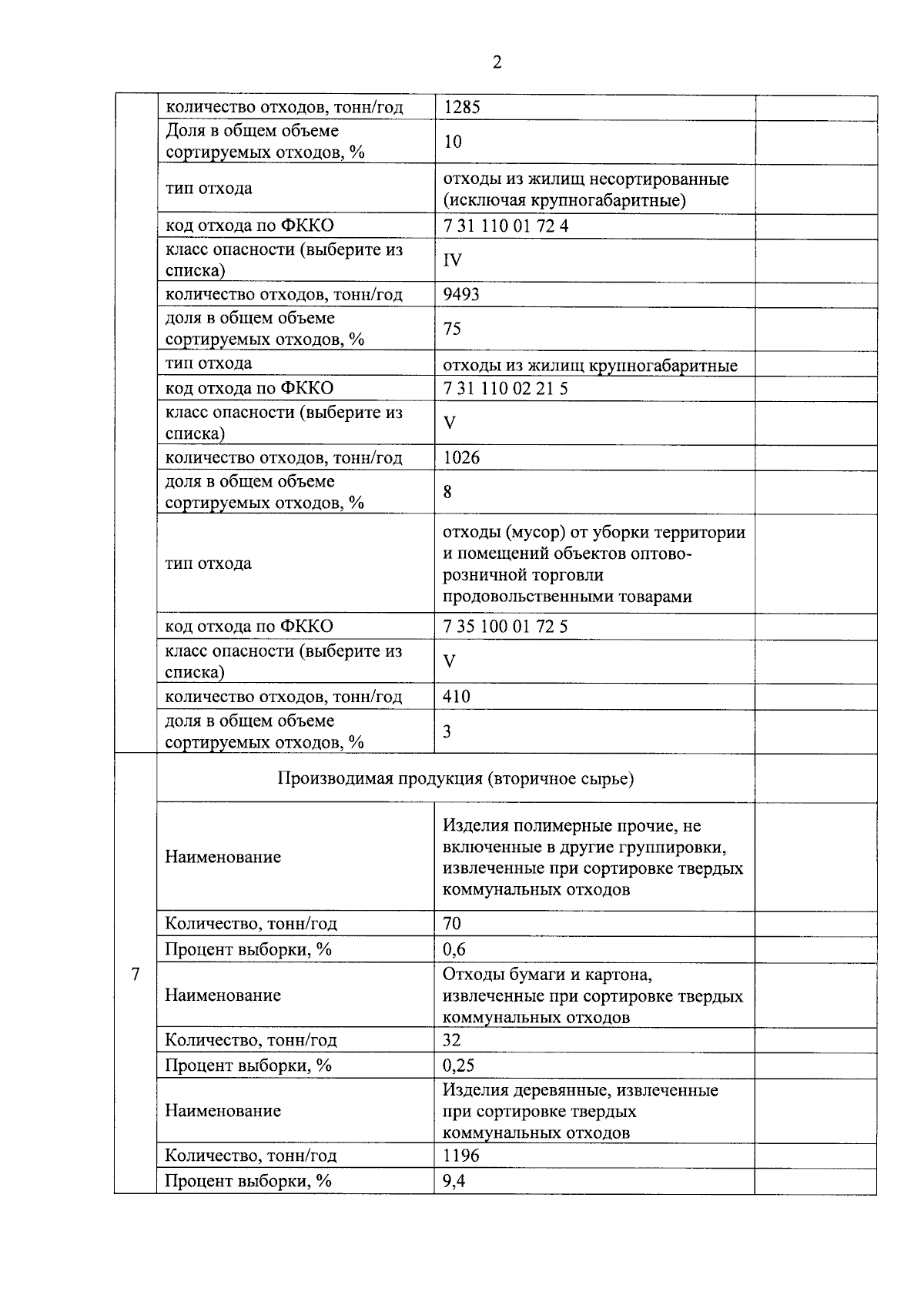 2

| | | | |
|---|---|---|---|
| | количество отходов, тонн/год | 1285 | |
| | Доля в общем объеме сортируемых отходов, % | 10 | |
| | тип отхода | отходы из жилищ несортированные (исключая крупногабаритные) | |
| | код отхода по ФККО | 7 31 110 01 72 4 | |
| | класс опасности (выберите из списка) | IV | |
| | количество отходов, тонн/год | 9493 | |
| | доля в общем объеме сортируемых отходов, % | 75 | |
| | тип отхода | отходы из жилищ крупногабаритные | |
| | код отхода по ФККО | 7 31 110 02 21 5 | |
| | класс опасности (выберите из списка) | V | |
| | количество отходов, тонн/год | 1026 | |
| | доля в общем объеме сортируемых отходов, % | 8 | |
| | тип отхода | отходы (мусор) от уборки территории и помещений объектов оптово-розничной торговли продовольственными товарами | |
| | код отхода по ФККО | 7 35 100 01 72 5 | |
| | класс опасности (выберите из списка) | V | |
| | количество отходов, тонн/год | 410 | |
| | доля в общем объеме сортируемых отходов, % | 3 | |
| 7 | Производимая продукция (вторичное сырье) | | |
| | Наименование | Изделия полимерные прочие, не включенные в другие группировки, извлеченные при сортировке твердых коммунальных отходов | |
| | Количество, тонн/год | 70 | |
| | Процент выборки, % | 0,6 | |
| | Наименование | Отходы бумаги и картона, извлеченные при сортировке твердых коммунальных отходов | |
| | Количество, тонн/год | 32 | |
| | Процент выборки, % | 0,25 | |
| | Наименование | Изделия деревянные, извлеченные при сортировке твердых коммунальных отходов | |
| | Количество, тонн/год | 1196 | |
| | Процент выборки, % | 9,4 | |